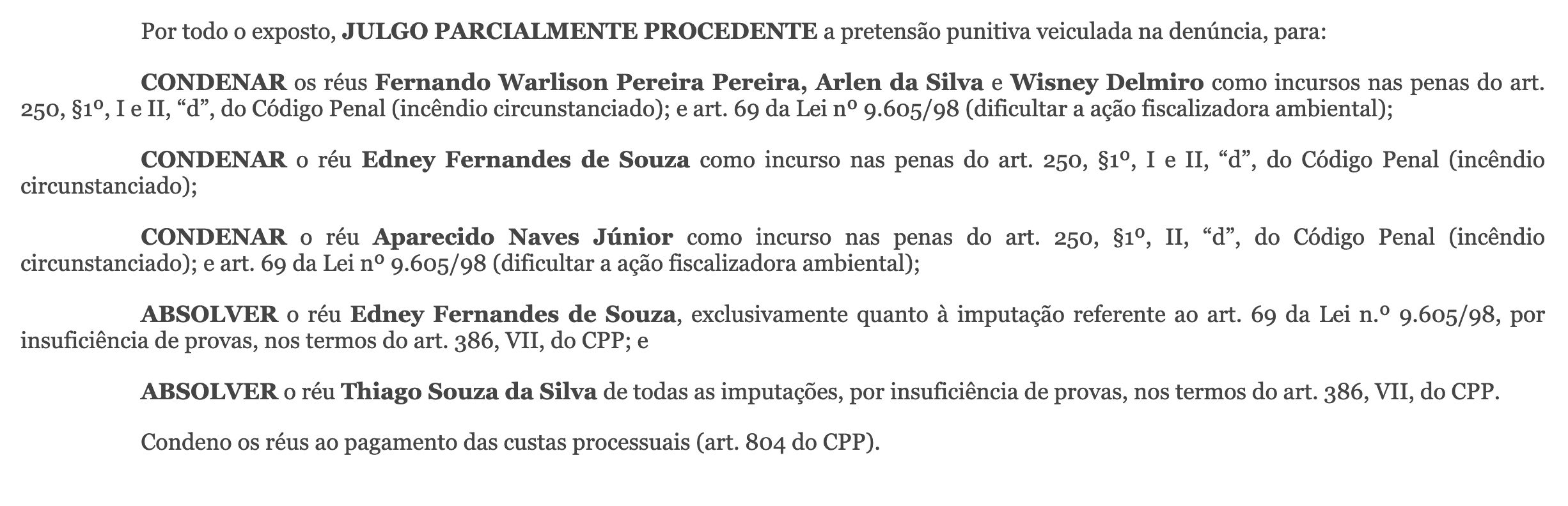 Por todo o exposto, JULGO PARCIALMENTE PROCEDENTE a pretensão punitiva veiculada na denúncia, para:

CONDENAR os réus Fernando Warlison Pereira Pereira, Arlen da Silva e Wisney Delmiro como incursos nas penas do art. 250, §1º, I e II, “d”, do Código Penal (incêndio circunstanciado); e art. 69 da Lei nº 9.605/98 (dificultar a ação fiscalizadora ambiental);

CONDENAR o réu Edney Fernandes de Souza como incurso nas penas do art. 250, §1º, I e II, “d”, do Código Penal (incêndio circunstanciado);

CONDENAR o réu Aparecido Naves Júnior como incurso nas penas do art. 250, §1º, II, “d”, do Código Penal (incêndio circunstanciado); e art. 69 da Lei nº 9.605/98 (dificultar a ação fiscalizadora ambiental);

ABSOLVER o réu Edney Fernandes de Souza, exclusivamente quanto à imputação referente ao art. 69 da Lei n.º 9.605/98, por insuficiência de provas, nos termos do art. 386, VII, do CPP; e

ABSOLVER o réu Thiago Souza da Silva de todas as imputações, por insuficiência de provas, nos termos do art. 386, VII, do CPP.

Condeno os réus ao pagamento das custas processuais (art. 804 do CPP).